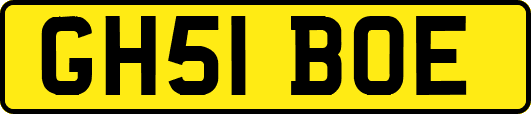 GH51 BOE